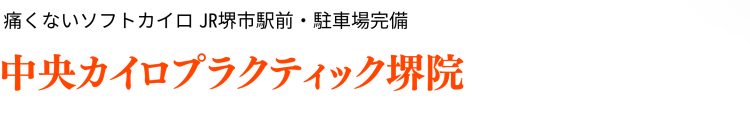 痛くないソフトカイロ JR堺市駅前・駐車場完備

中央カイロプラクティック堺院